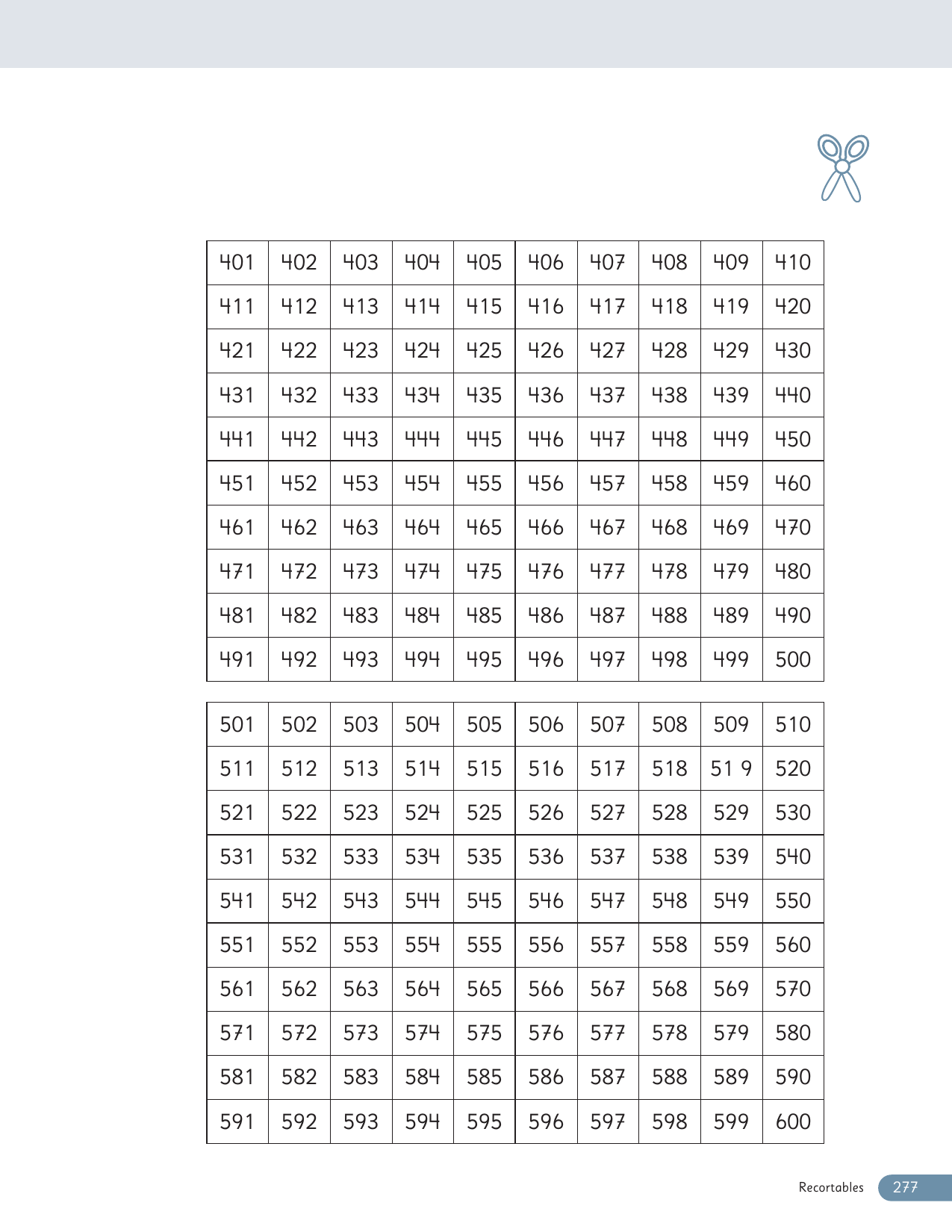 | 401 | 402 | 403 | 404 | 405 | 406 | 407 | 408 | 409 | 410 |
|---|---|---|---|---|---|---|---|---|---|
| 411 | 412 | 413 | 414 | 415 | 416 | 417 | 418 | 419 | 420 |
| 421 | 422 | 423 | 424 | 425 | 426 | 427 | 428 | 429 | 430 |
| 431 | 432 | 433 | 434 | 435 | 436 | 437 | 438 | 439 | 440 |
| 441 | 442 | 443 | 444 | 445 | 446 | 447 | 448 | 449 | 450 |
| 451 | 452 | 453 | 454 | 455 | 456 | 457 | 458 | 459 | 460 |
| 461 | 462 | 463 | 464 | 465 | 466 | 467 | 468 | 469 | 470 |
| 471 | 472 | 473 | 474 | 475 | 476 | 477 | 478 | 479 | 480 |
| 481 | 482 | 483 | 484 | 485 | 486 | 487 | 488 | 489 | 490 |
| 491 | 492 | 493 | 494 | 495 | 496 | 497 | 498 | 499 | 500 |

| 501 | 502 | 503 | 504 | 505 | 506 | 507 | 508 | 509 | 510 |
|---|---|---|---|---|---|---|---|---|---|
| 511 | 512 | 513 | 514 | 515 | 516 | 517 | 518 | 51 9 | 520 |
| 521 | 522 | 523 | 524 | 525 | 526 | 527 | 528 | 529 | 530 |
| 531 | 532 | 533 | 534 | 535 | 536 | 537 | 538 | 539 | 540 |
| 541 | 542 | 543 | 544 | 545 | 546 | 547 | 548 | 549 | 550 |
| 551 | 552 | 553 | 554 | 555 | 556 | 557 | 558 | 559 | 560 |
| 561 | 562 | 563 | 564 | 565 | 566 | 567 | 568 | 569 | 570 |
| 571 | 572 | 573 | 574 | 575 | 576 | 577 | 578 | 579 | 580 |
| 581 | 582 | 583 | 584 | 585 | 586 | 587 | 588 | 589 | 590 |
| 591 | 592 | 593 | 594 | 595 | 596 | 597 | 598 | 599 | 600 |

Recortables 277